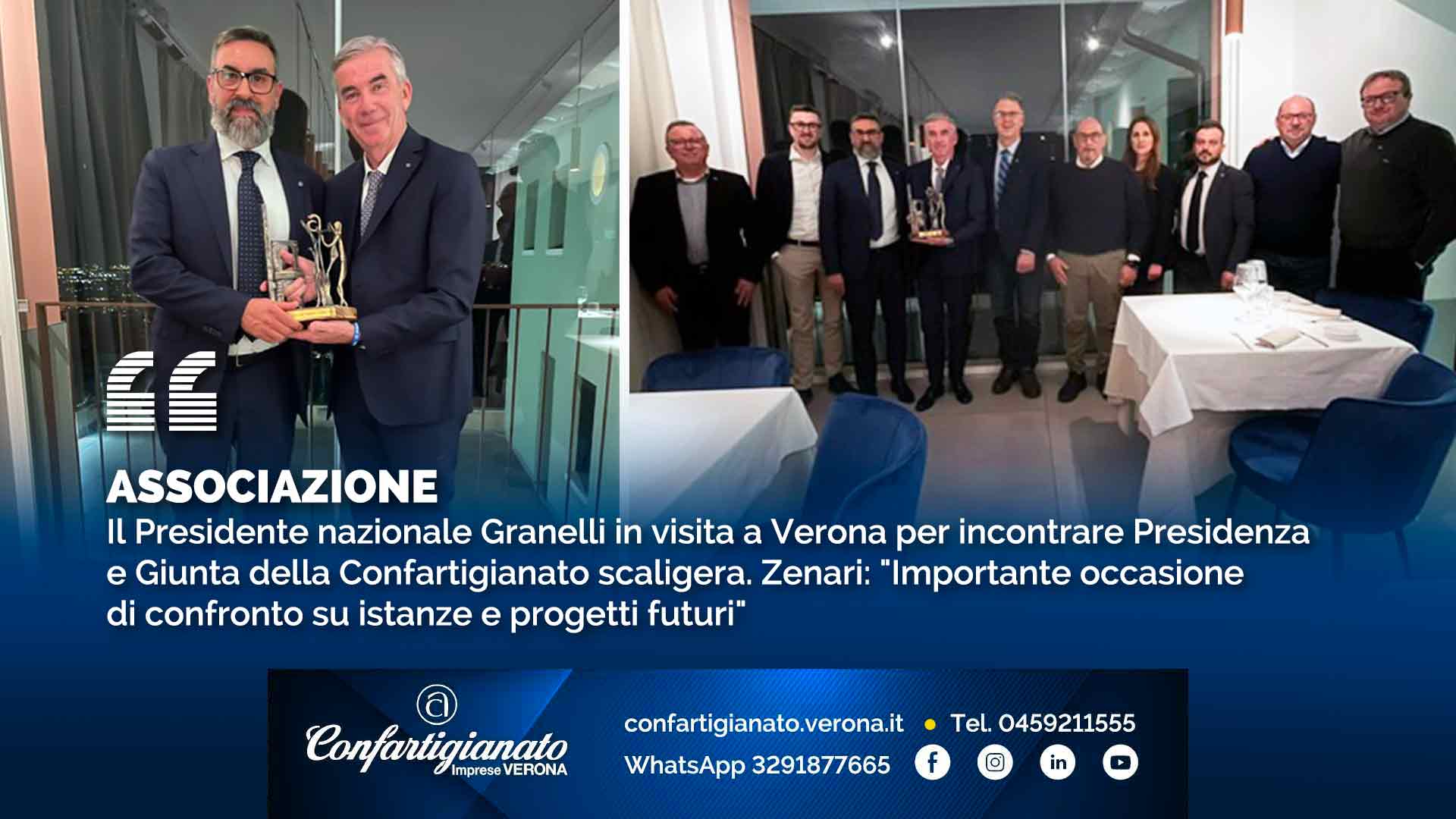 ASSOCIAZIONE
Il Presidente nazionale Granelli in visita a Verona per incontrare Presidenza e Giunta della Confartigianato scaligera. Zenari: "Importante occasione di confronto su istanze e progetti futuri"

Confartigianato Imprese VERONA

confartigianato.verona.it • Tel. 0459211555
WhatsApp 3291877665